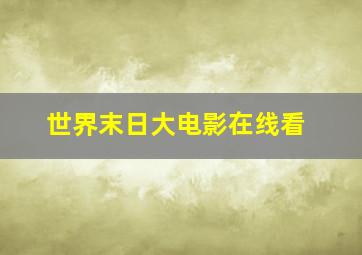 世界末日大电影在线看